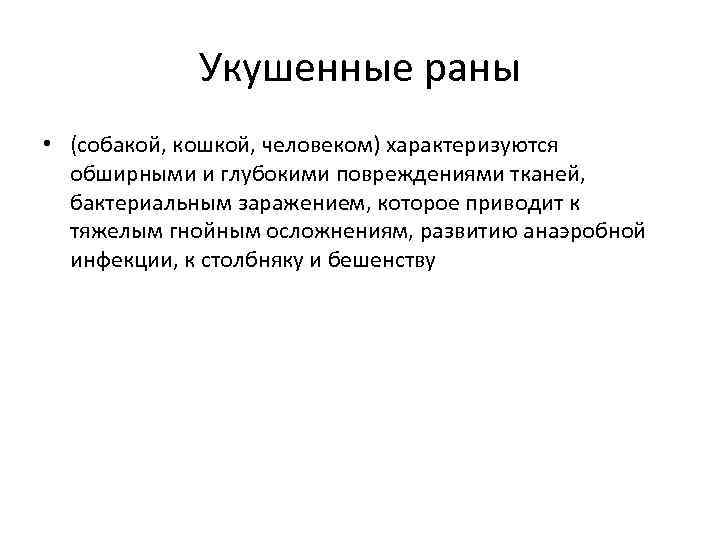 Укушенные раны

• (собакой, кошкой, человеком) характеризуются обширными и глубокими повреждениями тканей, бактериальным заражением, которое приводит к тяжелым гнойным осложнениям, развитию анаэробной инфекции, к столбняку и бешенству